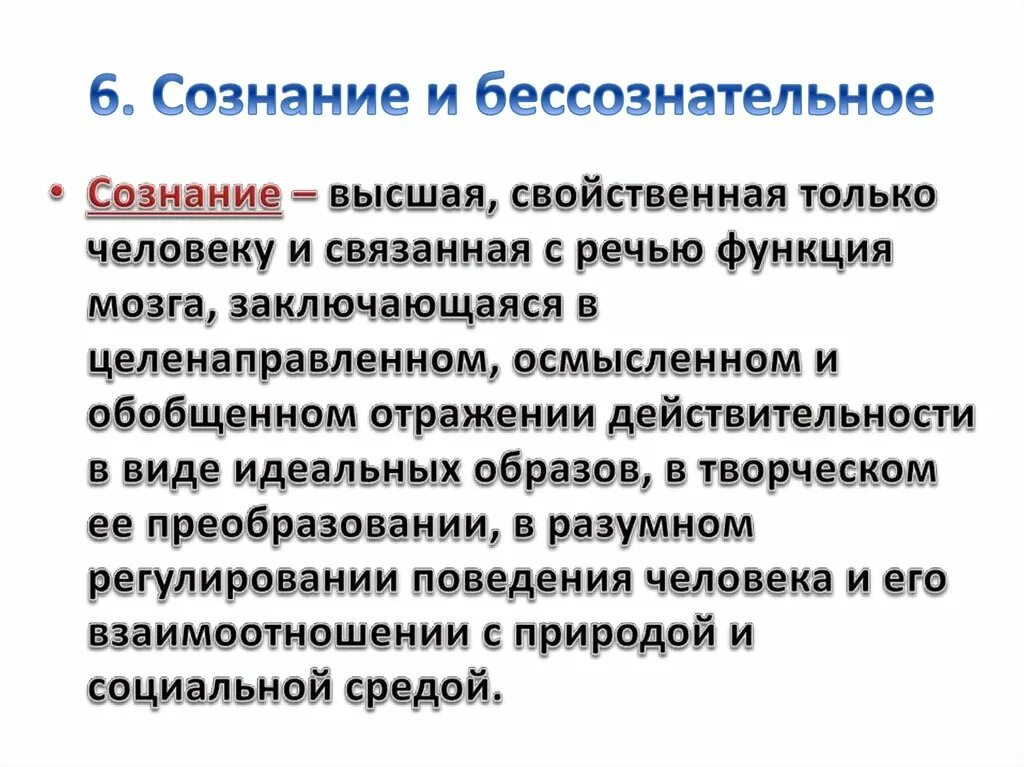 6. Сознание и бессознательное

• Сознание – высшая, свойственная только человеку и связанная с речью функция мозга, заключающаяся в целенаправленном, осмысленном и обобщенном отражении действительности в виде идеальных образов, в творческом ее преобразовании, в разумном регулировании поведения человека и его взаимоотношении с природой и социальной средой.